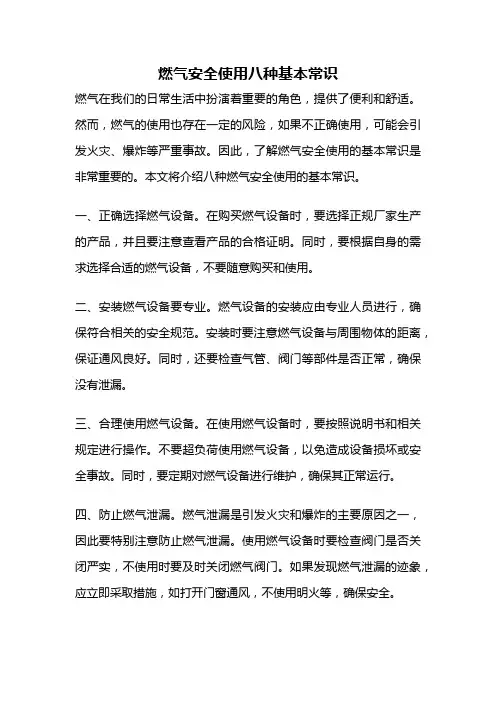 燃气安全使用八种基本常识

燃气在我们的日常生活中扮演着重要的角色，提供了便利和舒适。然而，燃气的使用也存在一定的风险，如果不正确使用，可能会引发火灾、爆炸等严重事故。因此，了解燃气安全使用的基本常识是非常重要的。本文将介绍八种燃气安全使用的基本常识。

一、正确选择燃气设备。在购买燃气设备时，要选择正规厂家生产的产品，并且要注意查看产品的合格证明。同时，要根据自身的需求选择合适的燃气设备，不要随意购买和使用。

二、安装燃气设备要专业。燃气设备的安装应由专业人员进行，确保符合相关的安全规范。安装时要注意燃气设备与周围物体的距离，保证通风良好。同时，还要检查气管、阀门等部件是否正常，确保没有泄漏。

三、合理使用燃气设备。在使用燃气设备时，要按照说明书和相关规定进行操作。不要超负荷使用燃气设备，以免造成设备损坏或安全事故。同时，要定期对燃气设备进行维护，确保其正常运行。

四、防止燃气泄漏。燃气泄漏是引发火灾和爆炸的主要原因之一，因此要特别注意防止燃气泄漏。使用燃气设备时要检查阀门是否关闭严实，不使用时要及时关闭燃气阀门。如果发现燃气泄漏的迹象，应立即采取措施，如打开门窗通风，不使用明火等，确保安全。